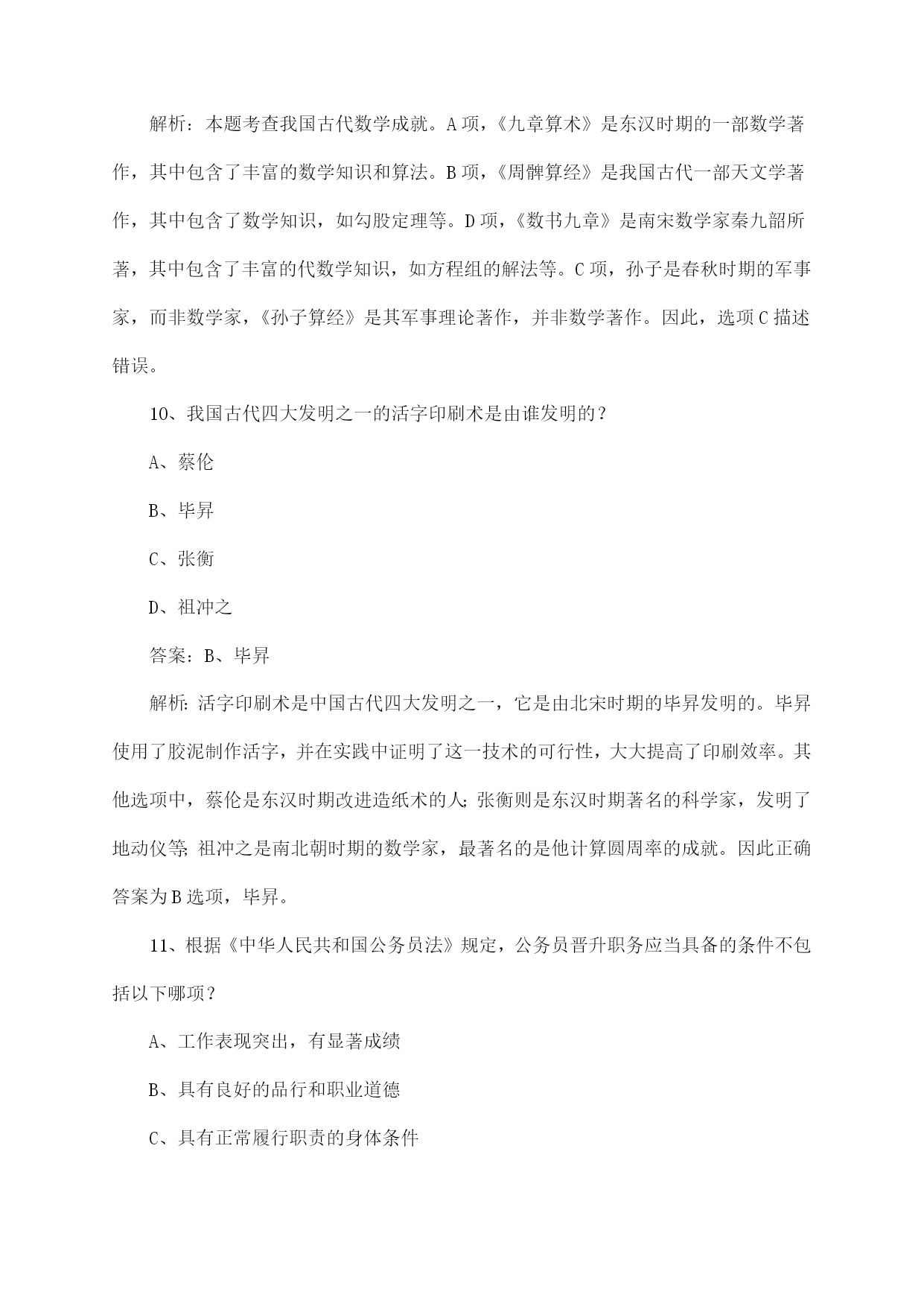 解析：本题考查我国古代数学成就。A项，《九章算术》是东汉时期的一部数学著作，其中包含了丰富的数学知识和算法。B项，《周髀算经》是我国古代一部天文学著作，其中包含了数学知识，如勾股定理等。D项，《数书九章》是南宋数学家秦九韶所著，其中包含了丰富的代数学知识，如方程组的解法等。C项，孙子是春秋时期的军事家，而非数学家，《孙子算经》是其军事理论著作，并非数学著作。因此，选项C描述错误。

10、我国古代四大发明之一的活字印刷术是由谁发明的？

A、蔡伦

B、毕昇

C、张衡

D、祖冲之

答案：B、毕昇

解析：活字印刷术是中国古代四大发明之一，它是由北宋时期的毕昇发明的。毕昇使用了胶泥制作活字，并在实践中证明了这一技术的可行性，大大提高了印刷效率。其他选项中，蔡伦是东汉时期改进造纸术的人；张衡则是东汉时期著名的科学家，发明了地动仪等；祖冲之是南北朝时期的数学家，最著名的是他计算圆周率的成就。因此正确答案为B选项，毕昇。

11、根据《中华人民共和国公务员法》规定，公务员晋升职务应当具备的条件不包括以下哪项？

A、工作表现突出，有显著成绩

B、具有良好的品行和职业道德

C、具有正常履行职责的身体条件